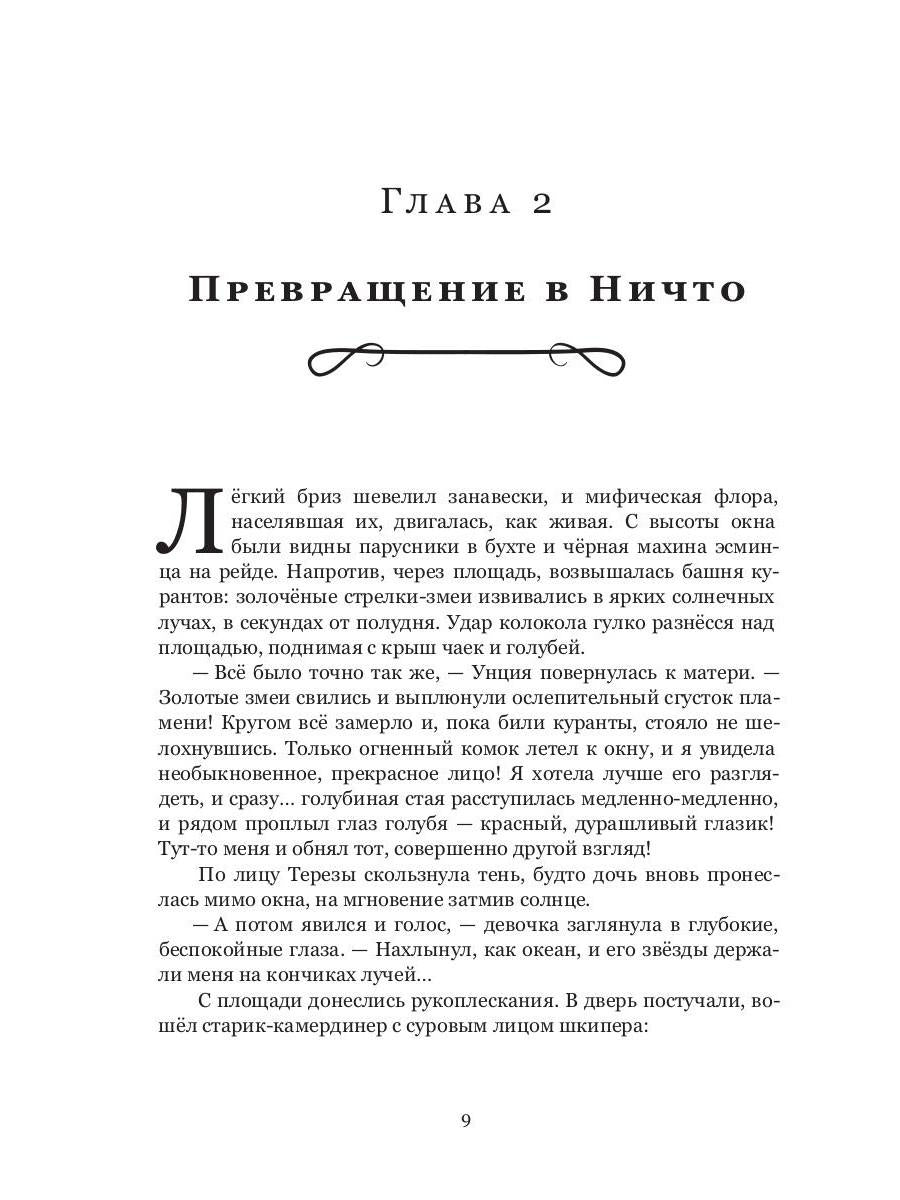 Глава 2

Превращение в Ничто

Лёгкий бриз шевелил занавески, и мифическая флора, населявшая их, двигалась, как живая. С высоты окна были видны парусники в бухте и чёрная махина эсминца на рейде. Напротив, через площадь, возвышалась башня курантов: золочёные стрелки-змеи извивались в ярких солнечных лучах, в секундах от полудня. Удар колокола гулко разнёсся над площадью, поднимая с крыш чаек и голубей.

— Всё было точно так же, — Унция повернулась к матери. — Золотые змеи свились и выплюнули ослепительный сгусток пламени! Кругом всё замерло и, пока били куранты, стояло не шелохнувшись. Только огненный комок летел к окну, и я увидела необыкновенное, прекрасное лицо! Я хотела лучше его разглядеть, и сразу… голубиная стая расступилась медленно-медленно, и рядом проплыл глаз голубя — красный, дурашливый глазик! Тут-то меня и обнял тот, совершенно другой взгляд!

По лицу Терезы скользнула тень, будто дочь вновь пронеслась мимо окна, на мгновение затмив солнце.

— А потом явился и голос, — девочка заглянула в глубокие, беспокойные глаза. — Нахлынул, как океан, и его звёзды держали меня на кончиках лучей…

С площади донеслись рукоплескания. В дверь постучали, вошёл старик-камердинер с суровым лицом шкипера:

9